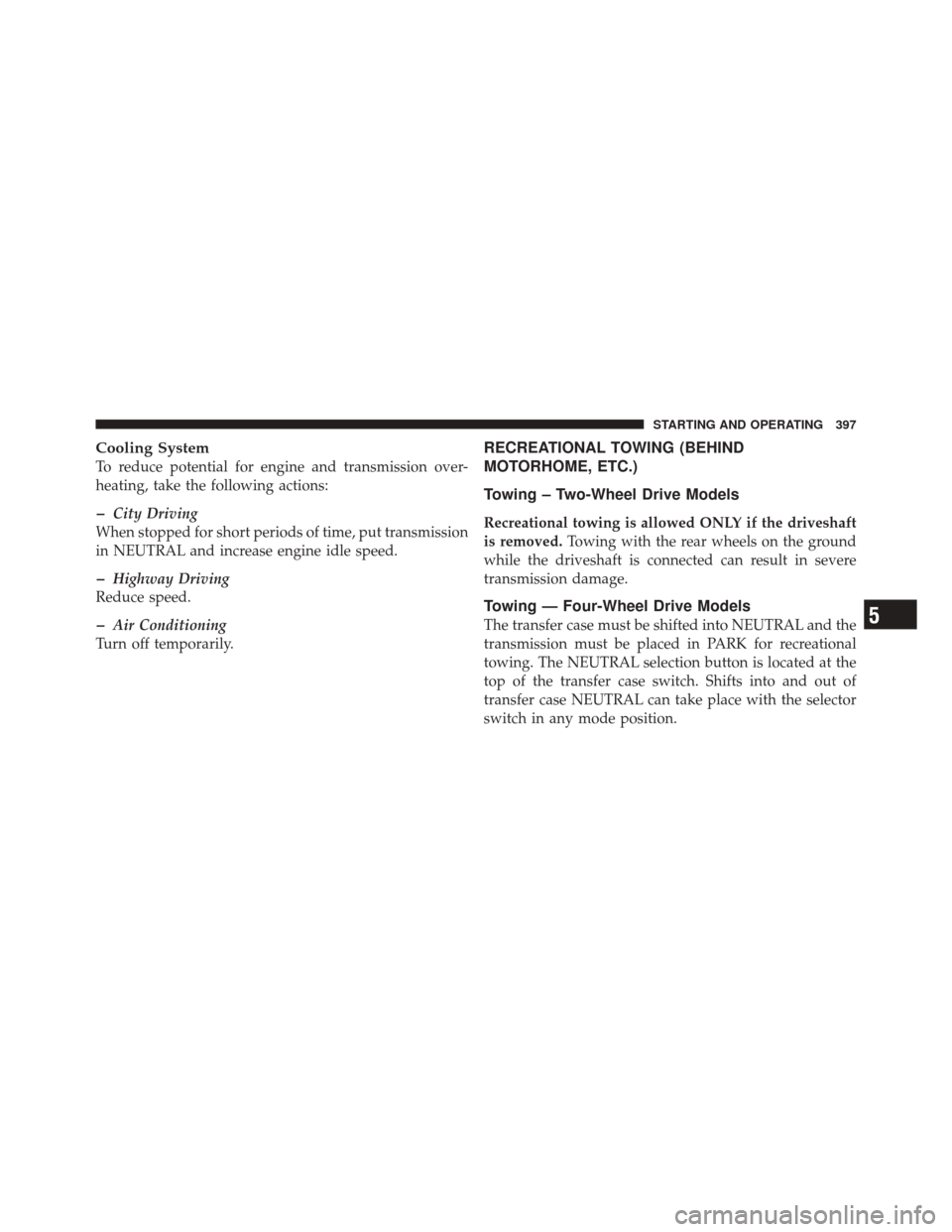 STARTING AND OPERATING 397

Cooling System
To reduce potential for engine and transmission overheating, take the following actions:

– City Driving
When stopped for short periods of time, put transmission in NEUTRAL and increase engine idle speed.

– Highway Driving
Reduce speed.

– Air Conditioning
Turn off temporarily.

RECREATIONAL TOWING (BEHIND MOTORHOME, ETC.)

Towing – Two-Wheel Drive Models

Recreational towing is allowed ONLY if the driveshaft is removed. Towing with the rear wheels on the ground while the driveshaft is connected can result in severe transmission damage.

Towing — Four-Wheel Drive Models
The transfer case must be shifted into NEUTRAL and the transmission must be placed in PARK for recreational towing. The NEUTRAL selection button is located at the top of the transfer case switch. Shifts into and out of transfer case NEUTRAL can take place with the selector switch in any mode position.

5

carmanualsonline.info